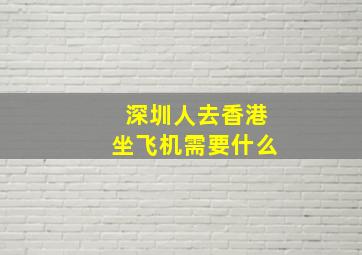 深圳人去香港
坐飞机需要什么